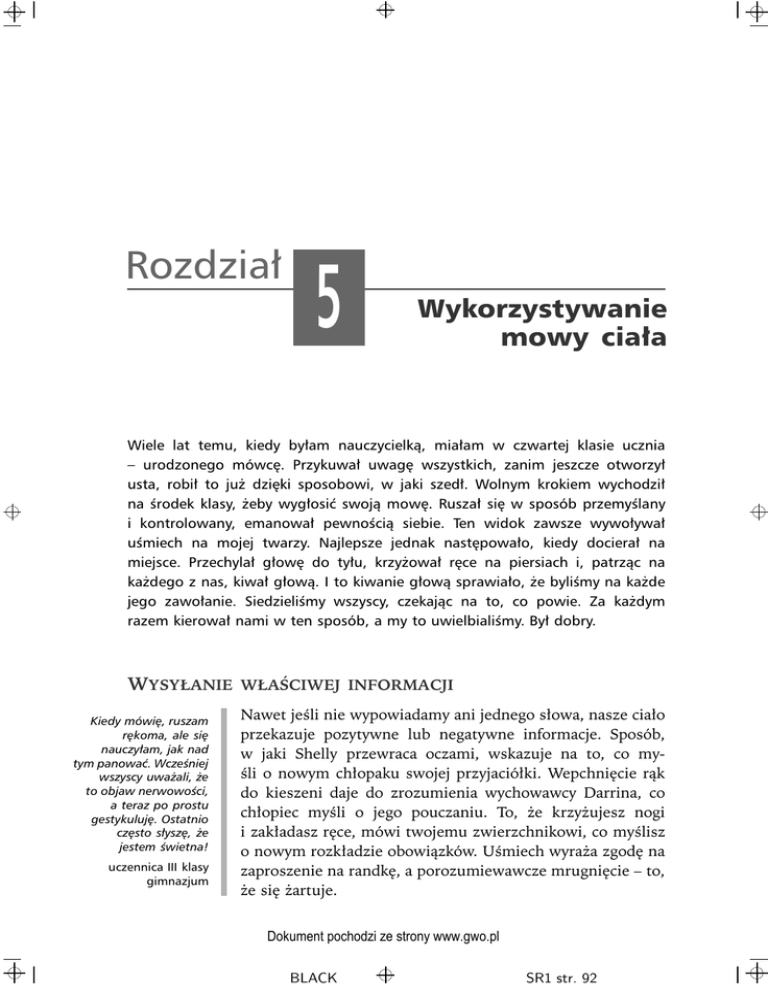 Rozdział 5

Wykorzystywanie mowy ciała

Wiele lat temu, kiedy byłam nauczycielką, miałam w czwartej klasie ucznia – urodzonego mówcę. Przykuwał uwagę wszystkich, zanim jeszcze otworzył usta, robił to już dzięki sposobowi, w jaki szedł. Wolnym krokiem wychodził na środek klasy, żeby wygłosić swoją mowę. Ruszał się w sposób przemyślany i kontrolowany, emanował pewnością siebie. Ten widok zawsze wywoływał uśmiech na mojej twarzy. Najlepsze jednak następowało, kiedy docierał na miejsce. Przechylał głowę do tyłu, krzyżował ręce na piersiach i, patrząc na każdego z nas, kiwał głową. I to kiwanie głową sprawiało, że byliśmy na każde jego zawołanie. Siedzieliśmy wszyscy, czekając na to, co powie. Za każdym razem kierował nami w ten sposób, a my to uwielbialiśmy. Był dobry.

WYSYŁANIE WŁAŚCIWEJ INFORMACJI

Kiedy mówię, ruszam rękoma, ale się nauczyłam, jak nad tym panować. Wcześniej wszyscy uważali, że to objaw nerwowości, a teraz po prostu gestykuluję. Ostatnio często słyszę, że jestem świetna!

uczennica III klasy gimnazjum

Nawet jeśli nie wypowiadamy ani jednego słowa, nasze ciało przekazuje pozytywne lub negatywne informacje. Sposób, w jaki Shelly przewraca oczami, wskazuje na to, co myśli o nowym chłopaku swojej przyjaciółki. Wepchnięcie rąk do kieszeni daje do zrozumienia wychowawcy Darrina, co chłopiec myśli o jego pouczaniu. To, że krzyżujesz nogi i zakładasz ręce, mówi twojemu zwierzchnikowi, co myślisz o nowym rozkładzie obowiązków. Uśmiech wyraża zgodę na zaproszenie na randkę, a porozumiewawcze mrugnięcie – to, że się żartuje.

Dokument pochodzi ze strony www.gwo.pl

BLACK

SR1 str. 92